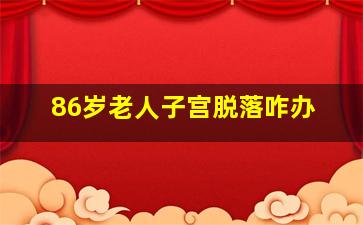 86岁老人子宫脱落咋办